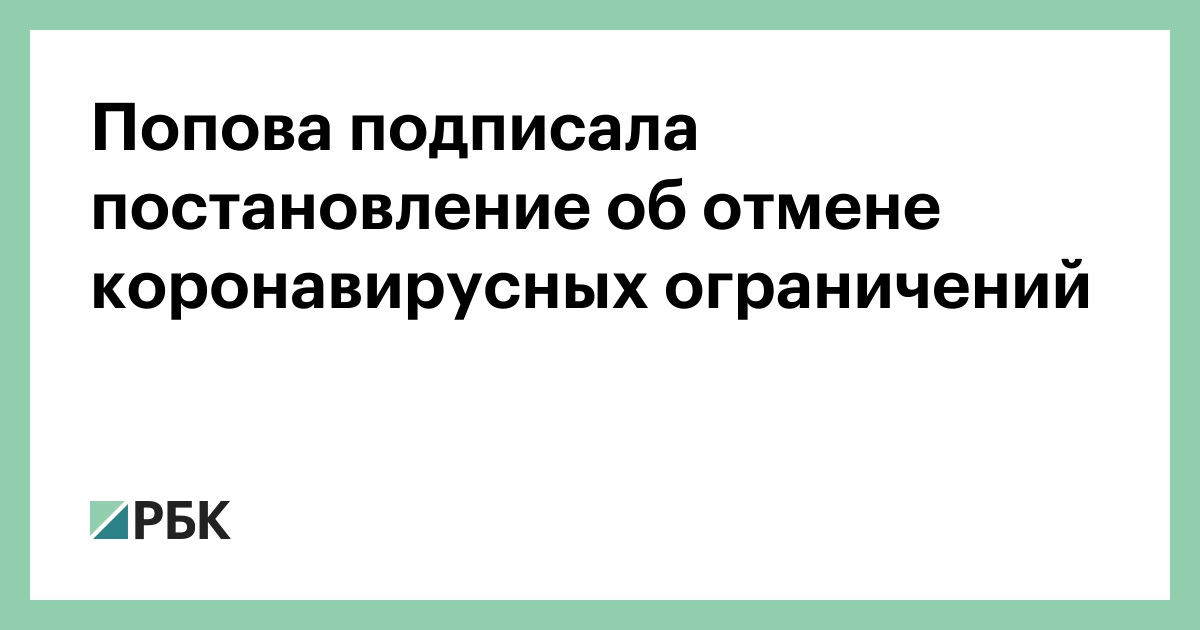 Попова подписала постановление об отмене коронавирусных ограничений

РБК